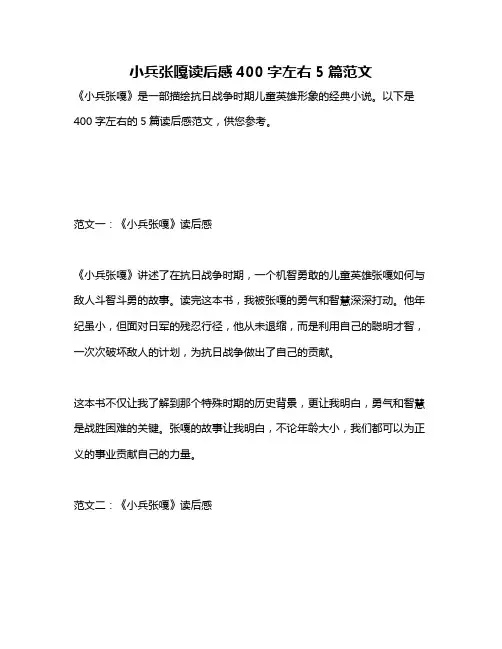 小兵张嘎读后感 400 字左右 5 篇范文

《小兵张嘎》是一部描绘抗日战争时期儿童英雄形象的经典小说。以下是 400 字左右的 5 篇读后感范文，供您参考。

范文一：《小兵张嘎》读后感

《小兵张嘎》讲述了在抗日战争时期，一个机智勇敢的儿童英雄张嘎如何与敌人斗智斗勇的故事。读完这本书，我被张嘎的勇气和智慧深深打动。他年纪虽小，但面对日军的残忍行径，他从未退缩，而是利用自己的聪明才智，一次次破坏敌人的计划，为抗日战争做出了自己的贡献。

这本书不仅让我了解到那个特殊时期的历史背景，更让我明白，勇气和智慧是战胜困难的关键。张嘎的故事让我明白，不论年龄大小，我们都可以为正义的事业贡献自己的力量。

范文二：《小兵张嘎》读后感